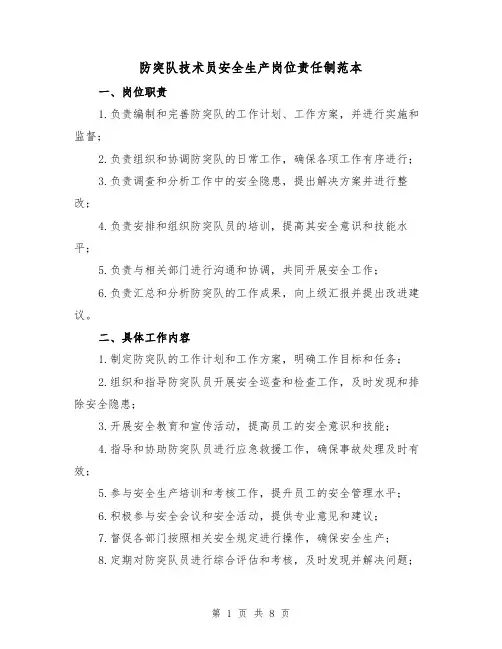 防突队技术员安全生产岗位责任制范本

一、岗位职责

1.负责编制和完善防突队的工作计划、工作方案，并进行实施和监督；

2.负责组织和协调防突队的日常工作，确保各项工作有序进行；

3.负责调查和分析工作中的安全隐患，提出解决方案并进行整改；

4.负责安排和组织防突队员的培训，提高其安全意识和技能水平；

5.负责与相关部门进行沟通和协调，共同开展安全工作；

6.负责汇总和分析防突队的工作成果，向上级汇报并提出改进建议。

二、具体工作内容

1.制定防突队的工作计划和工作方案，明确工作目标和任务；

2.组织和指导防突队员开展安全巡查和检查工作，及时发现和排除安全隐患；

3.开展安全教育和宣传活动，提高员工的安全意识和技能；

4.指导和协助防突队员进行应急救援工作，确保事故处理及时有效；

5.参与安全生产培训和考核工作，提升员工的安全管理水平；

6.积极参与安全会议和安全活动，提供专业意见和建议；

7.督促各部门按照相关安全规定进行操作，确保安全生产；

8.定期对防突队员进行综合评估和考核，及时发现并解决问题；

第 1 页 共 8 页